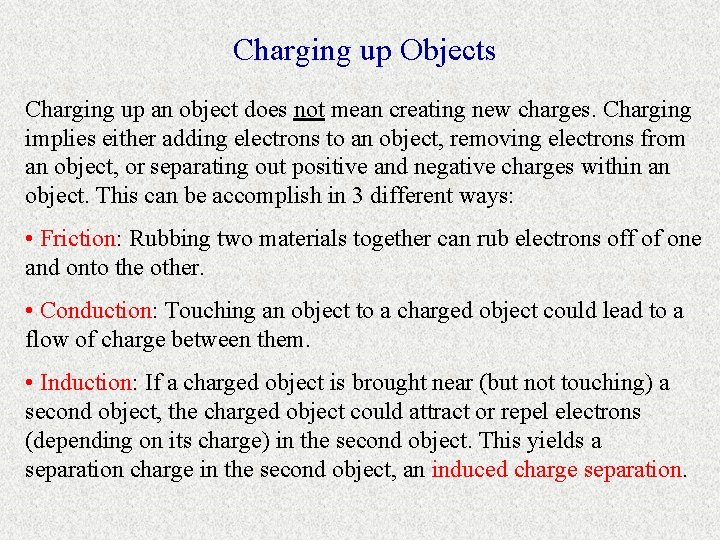 Charging up Objects

Charging up an object does not mean creating new charges. Charging implies either adding electrons to an object, removing electrons from an object, or separating out positive and negative charges within an object. This can be accomplish in 3 different ways:

• Friction: Rubbing two materials together can rub electrons off of one and onto the other.

• Conduction: Touching an object to a charged object could lead to a flow of charge between them.

• Induction: If a charged object is brought near (but not touching) a second object, the charged object could attract or repel electrons (depending on its charge) in the second object. This yields a separation charge in the second object, an induced charge separation.